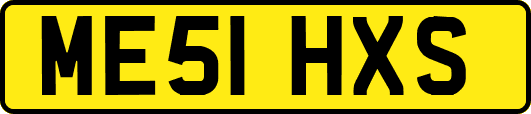 ME51 HXS